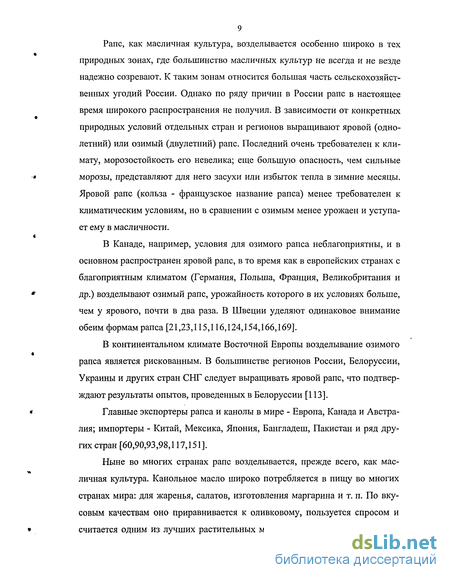 9

Рапс, как масличная культура, возделывается особенно широко в тех природных зонах, где большинство масличных культур не всегда и не везде надежно созревают. К таким зонам относится большая часть сельскохозяйственных угодий России. Однако по ряду причин в России рапс в настоящее время широкого распространения не получил. В зависимости от конкретных природных условий отдельных стран и регионов выращивают яровой (однолетний) или озимый (двулетний) рапс. Последний очень требователен к климату, морозостойкость его невелика; еще большую опасность, чем сильные морозы, представляют для него засухи или избыток тепла в зимние месяцы. Яровой рапс (кольза - французское название рапса) менее требователен к климатическим условиям, но в сравнении с озимым менее урожаен и уступает ему в масличности.

В Канаде, например, условия для озимого рапса неблагоприятны, и в основном распространен яровой рапс, в то время как в европейских странах с благоприятным климатом (Германия, Польша, Франция, Великобритания и др.) возделывают озимый рапс, урожайность которого в их условиях больше, чем у ярового, почти в два раза. В Швеции уделяют одинаковое внимание обеим формам рапса [21,23,115,116,124,154,166,169].

В континентальном климате Восточной Европы возделывание озимого рапса является рискованным. В большинстве регионов России, Белоруссии, Украины и других стран СНГ следует выращивать яровой рапс, что подтверждают результаты опытов, проведенных в Белоруссии [113].

Главные экспортеры рапса и канолы в мире - Европа, Канада и Австралия; импортеры - Китай, Мексика, Япония, Бангладеш, Пакистан и ряд других стран [60,90,93,98,117,151].

Ныне во многих странах рапс возделывается, прежде всего, как масличная культура. Канольное масло широко потребляется в пищу во многих странах мира: для жаренья, салатов, изготовления маргарина и т. п. По вкусовым качествам оно приравнивается к оливковому, пользуется спросом и считается одним из лучших растительных м

dsLib.net
библиотека диссертаций